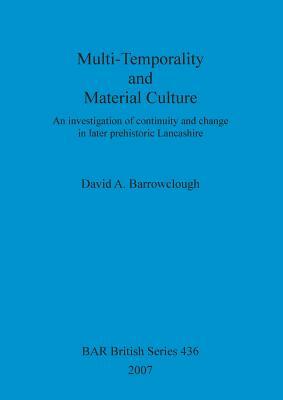 Multi-Temporality
and
Material Culture

An investigation of continuity and change in later prehistoric Lancashire

David A. Barrowclough

BAR British Series 436
2007